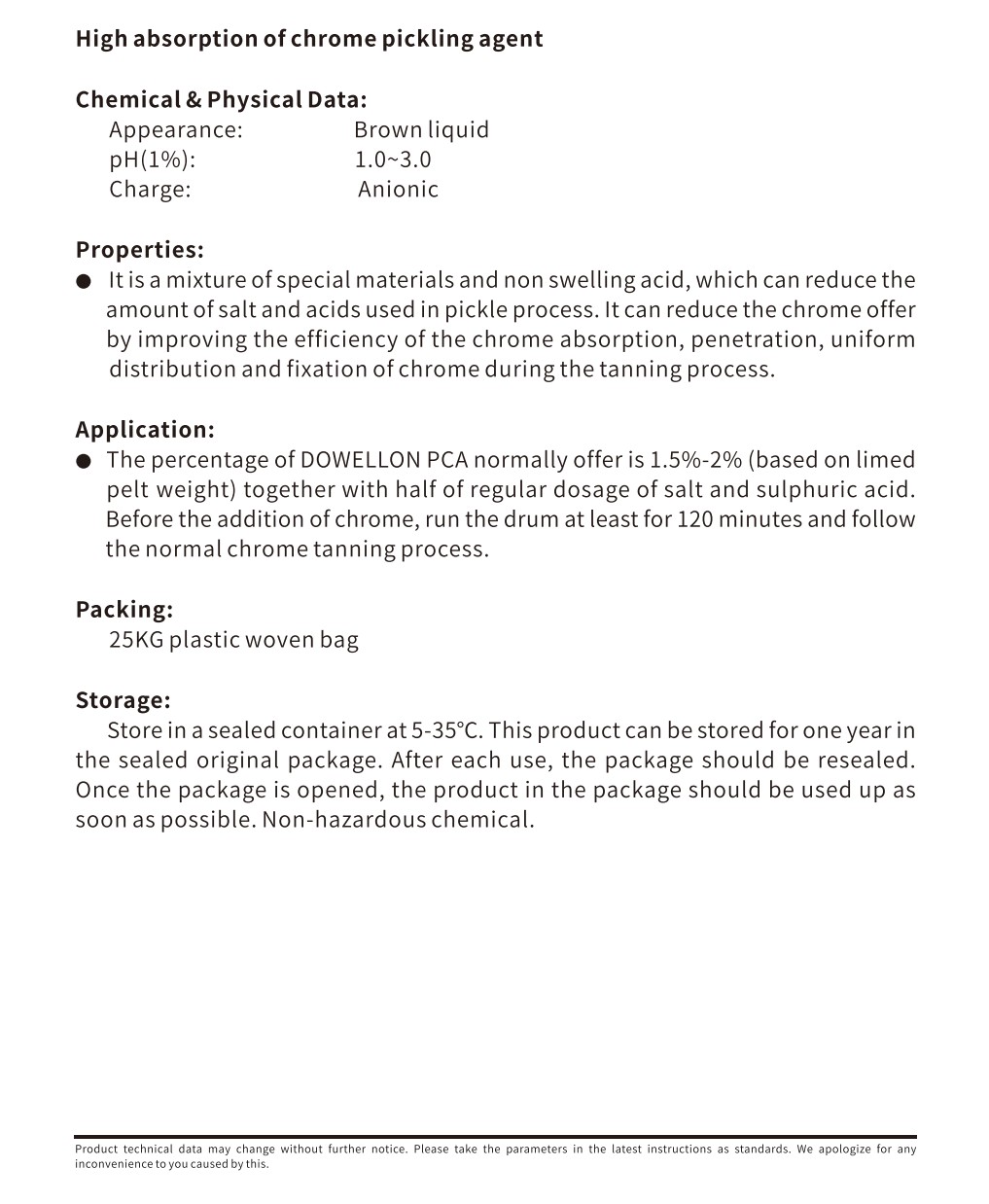 High absorption of chrome pickling agent

Chemical & Physical Data:
Appearance: Brown liquid
pH(1%): 1.0~3.0
Charge: Anionic

Properties:
● It is a mixture of special materials and non swelling acid, which can reduce the amount of salt and acids used in pickle process. It can reduce the chrome offer by improving the efficiency of the chrome absorption, penetration, uniform distribution and fixation of chrome during the tanning process.

Application:
● The percentage of DOWELLON PCA normally offer is 1.5%-2% (based on limed pelt weight) together with half of regular dosage of salt and sulphuric acid. Before the addition of chrome, run the drum at least for 120 minutes and follow the normal chrome tanning process.

Packing:
25KG plastic woven bag

Storage:
Store in a sealed container at 5-35℃. This product can be stored for one year in the sealed original package. After each use, the package should be resealed. Once the package is opened, the product in the package should be used up as soon as possible. Non-hazardous chemical.

Product technical data may change without further notice. Please take the parameters in the latest instructions as standards. We apologize for any inconvenience to you caused by this.